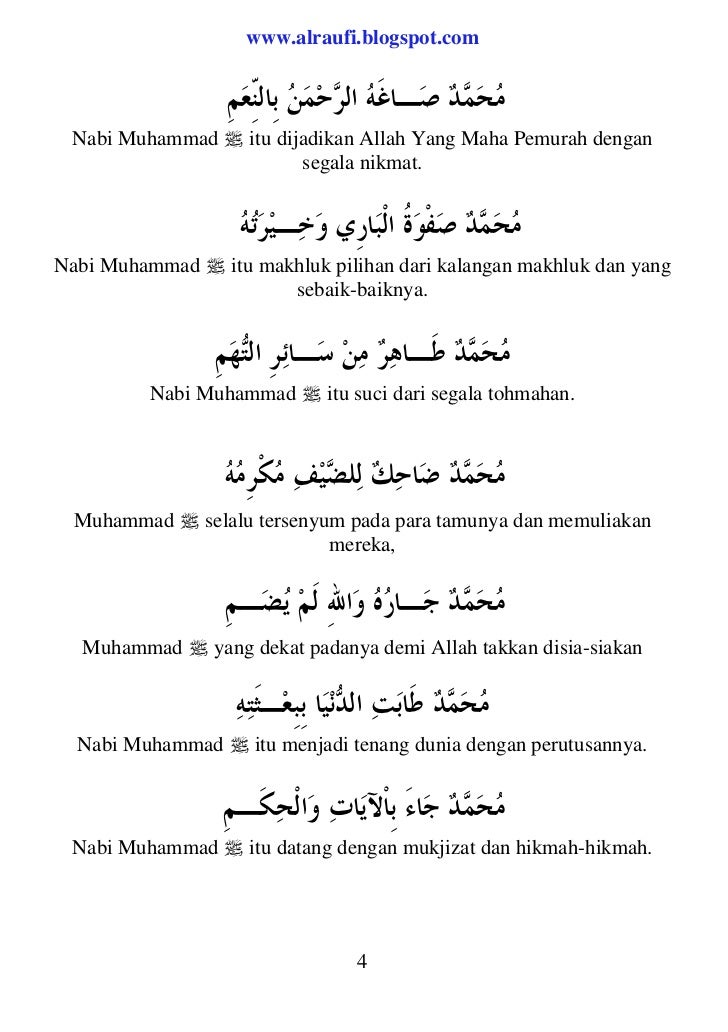 www.alraufi.blogspot.com

مُحَمَّدٌ صَـــاغَهُ الرَّحْمَنُ بِالنِّعَمِ

Nabi Muhammad ﷺ itu dijadikan Allah Yang Maha Pemurah dengan segala nikmat.

مُحَمَّدٌ صَفْوَةُ الْبَارِي وَخِـــيْرَتُهُ

Nabi Muhammad ﷺ itu makhluk pilihan dari kalangan makhluk dan yang sebaik-baiknya.

مُحَمَّدٌ طَـــاهِرٌ مِنْ سَـــائِرِ التُّهَمِ

Nabi Muhammad ﷺ itu suci dari segala tohmahan.

مُحَمَّدٌ ضَاحِكٌ لِلضَّيْفِ مُكْرِمُهُ

Muhammad ﷺ selalu tersenyum pada para tamunya dan memuliakan mereka,

مُحَمَّدٌ جَـــارُهُ وَاللهِ لَمْ يُضَـــمِ

Muhammad ﷺ yang dekat padanya demi Allah takkan disia-siakan

مُحَمَّدٌ طَابَتِ الدُّنْيَا بِبِعْـــثَتِهِ

Nabi Muhammad ﷺ itu menjadi tenang dunia dengan perutusannya.

مُحَمَّدٌ جَاءَ بِالْآيَاتِ وَالْحِكَـــمِ

Nabi Muhammad ﷺ itu datang dengan mukjizat dan hikmah-hikmah.

4